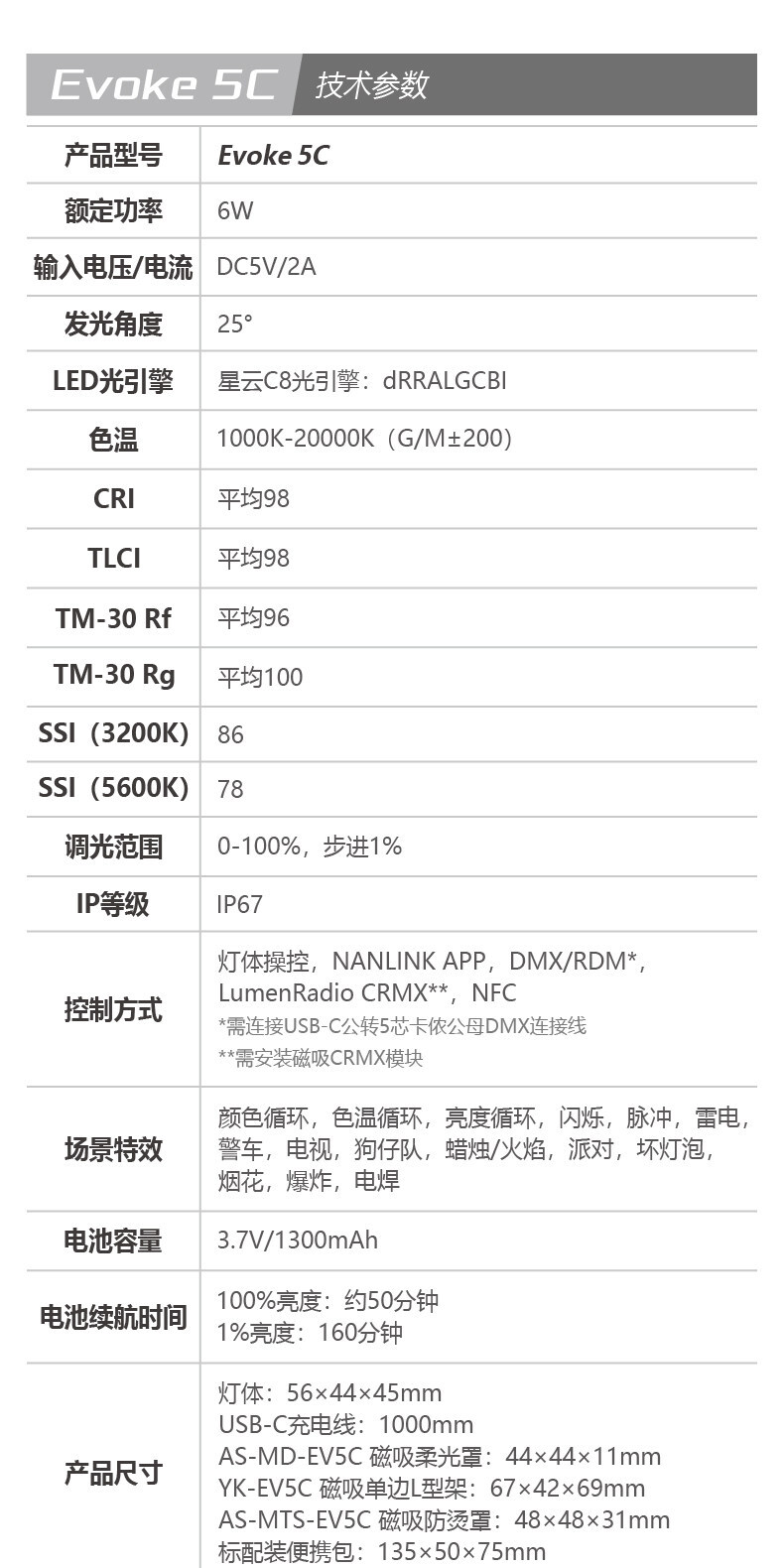 Evoke 5C 技术参数

| 产品型号 | Evoke 5C |
|---|---|
| 额定功率 | 6W |
| 输入电压/电流 | DC5V/2A |
| 发光角度 | 25° |
| LED光引擎 | 星云C8光引擎：dRRALGCBI |
| 色温 | 1000K-20000K（G/M±200） |
| CRI | 平均98 |
| TLCI | 平均98 |
| TM-30 Rf | 平均96 |
| TM-30 Rg | 平均100 |
| SSI（3200K） | 86 |
| SSI（5600K） | 78 |
| 调光范围 | 0-100%，步进1% |
| IP等级 | IP67 |
| 控制方式 | 灯体操控，NANLINK APP，DMX/RDM*，LumenRadio CRMX**，NFC *需连接USB-C公转5芯卡侬公母DMX连接线 **需安装磁吸CRMX模块 |
| 场景特效 | 颜色循环，色温循环，亮度循环，闪烁，脉冲，雷电，警车，电视，狗仔队，蜡烛/火焰，派对，坏灯泡，烟花，爆炸，电焊 |
| 电池容量 | 3.7V/1300mAh |
| 电池续航时间 | 100%亮度：约50分钟 1%亮度：160分钟 |
| 产品尺寸 | 灯体：56×44×45mm USB-C充电线：1000mm AS-MD-EV5C 磁吸柔光罩：44×44×11mm YK-EV5C 磁吸单边L型架：67×42×69mm AS-MTS-EV5C 磁吸防烫罩：48×48×31mm 标配装便携包：135×50×75mm |